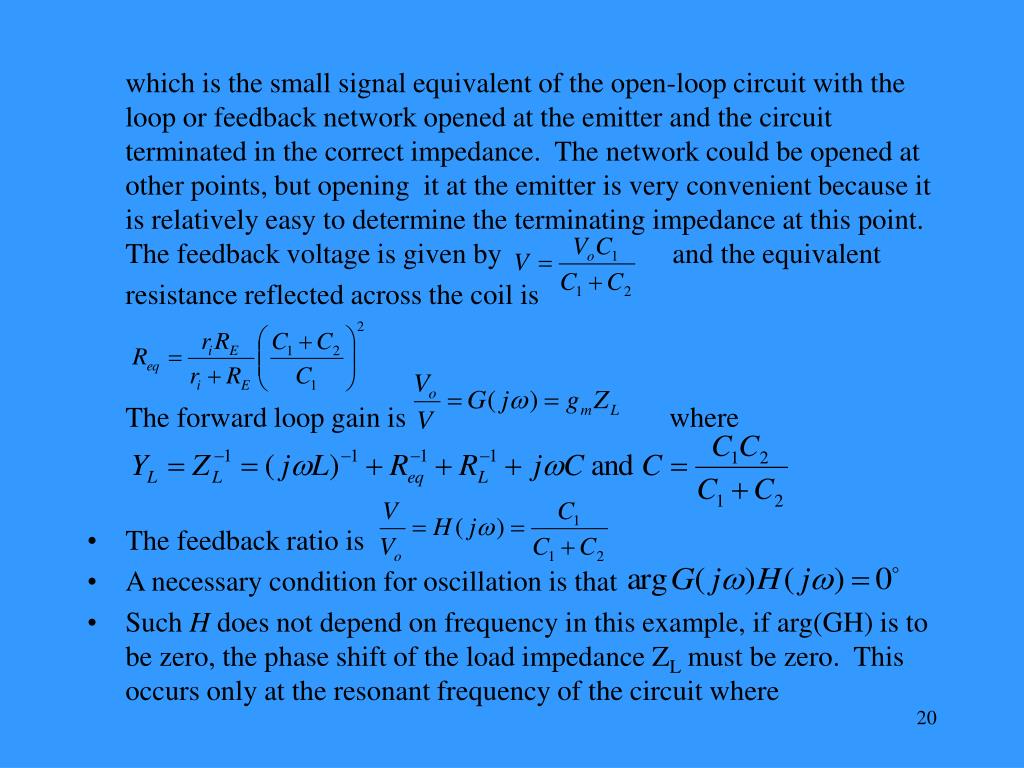 which is the small signal equivalent of the open-loop circuit with the loop or feedback network opened at the emitter and the circuit terminated in the correct impedance. The network could be opened at other points, but opening it at the emitter is very convenient because it is relatively easy to determine the terminating impedance at this point. The feedback voltage is given by $V = \frac{V_o C_1}{C_1 + C_2}$ and the equivalent resistance reflected across the coil is

$R_{eq} = \frac{r_i R_E}{r_i + R_E}\left(\frac{C_1 + C_2}{C_1}\right)^2$

The forward loop gain is $\frac{V_o}{V} = G(j\omega) = g_m Z_L$ where

$Y_L = Z_L^{-1} = (j\omega L)^{-1} + R_{eq}^{-1} + R_L^{-1} + j\omega C$ and $C = \frac{C_1 C_2}{C_1 + C_2}$

• The feedback ratio is $\frac{V}{V_o} = H(j\omega) = \frac{C_1}{C_1 + C_2}$
• A necessary condition for oscillation is that $\arg G(j\omega)H(j\omega) = 0^\circ$
• Such $H$ does not depend on frequency in this example, if arg(GH) is to be zero, the phase shift of the load impedance $Z_L$ must be zero. This occurs only at the resonant frequency of the circuit where

20